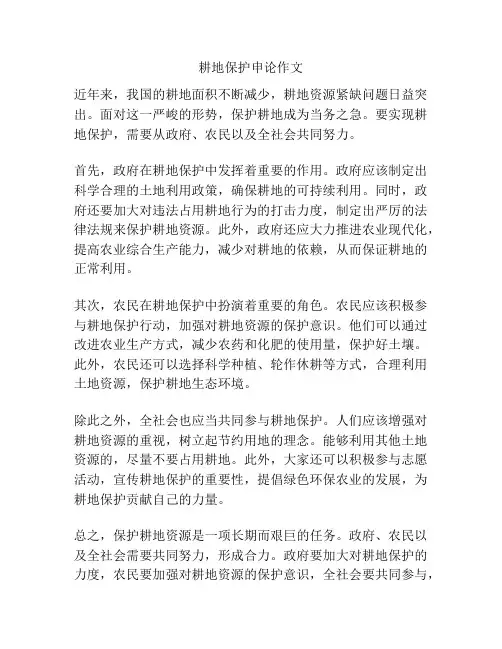 耕地保护申论作文

近年来，我国的耕地面积不断减少，耕地资源紧缺问题日益突出。面对这一严峻的形势，保护耕地成为当务之急。要实现耕地保护，需要从政府、农民以及全社会共同努力。

首先，政府在耕地保护中发挥着重要的作用。政府应该制定出科学合理的土地利用政策，确保耕地的可持续利用。同时，政府还要加大对违法占用耕地行为的打击力度，制定出严厉的法律法规来保护耕地资源。此外，政府还应大力推进农业现代化，提高农业综合生产能力，减少对耕地的依赖，从而保证耕地的正常利用。

其次，农民在耕地保护中扮演着重要的角色。农民应该积极参与耕地保护行动，加强对耕地资源的保护意识。他们可以通过改进农业生产方式，减少农药和化肥的使用量，保护好土壤。此外，农民还可以选择科学种植、轮作休耕等方式，合理利用土地资源，保护耕地生态环境。

除此之外，全社会也应当共同参与耕地保护。人们应该增强对耕地资源的重视，树立起节约用地的理念。能够利用其他土地资源的，尽量不要占用耕地。此外，大家还可以积极参与志愿活动，宣传耕地保护的重要性，提倡绿色环保农业的发展，为耕地保护贡献自己的力量。

总之，保护耕地资源是一项长期而艰巨的任务。政府、农民以及全社会需要共同努力，形成合力。政府要加大对耕地保护的力度，农民要加强对耕地资源的保护意识，全社会要共同参与，